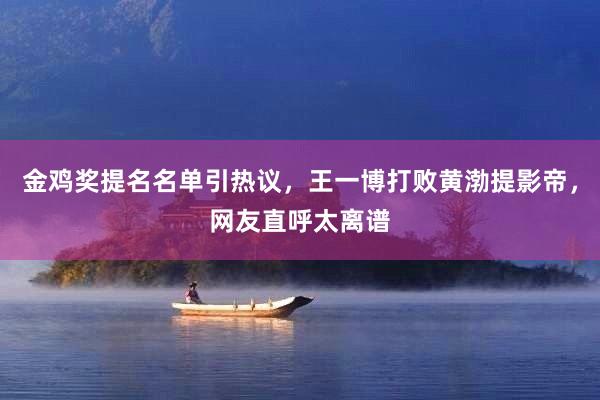 金鸡奖提名名单引热议，王一博打败黄渤提影帝，网友直呼太离谱